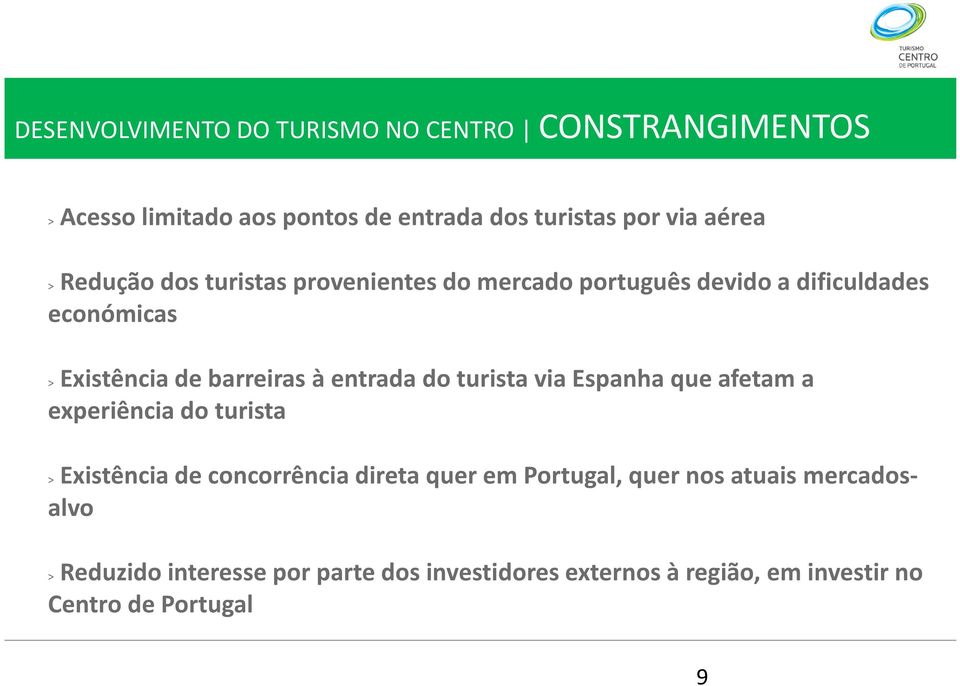 TURISMO
CENTRO
DE PORTUGAL

DESENVOLVIMENTO DO TURISMO NO CENTRO | CONSTRANGIMENTOS

> Acesso limitado aos pontos de entrada dos turistas por via aérea

> Redução dos turistas provenientes do mercado português devido a dificuldades económicas

> Existência de barreiras à entrada do turista via Espanha que afetam a experiência do turista

> Existência de concorrência direta quer em Portugal, quer nos atuais mercados-alvo

> Reduzido interesse por parte dos investidores externos à região, em investir no Centro de Portugal

9